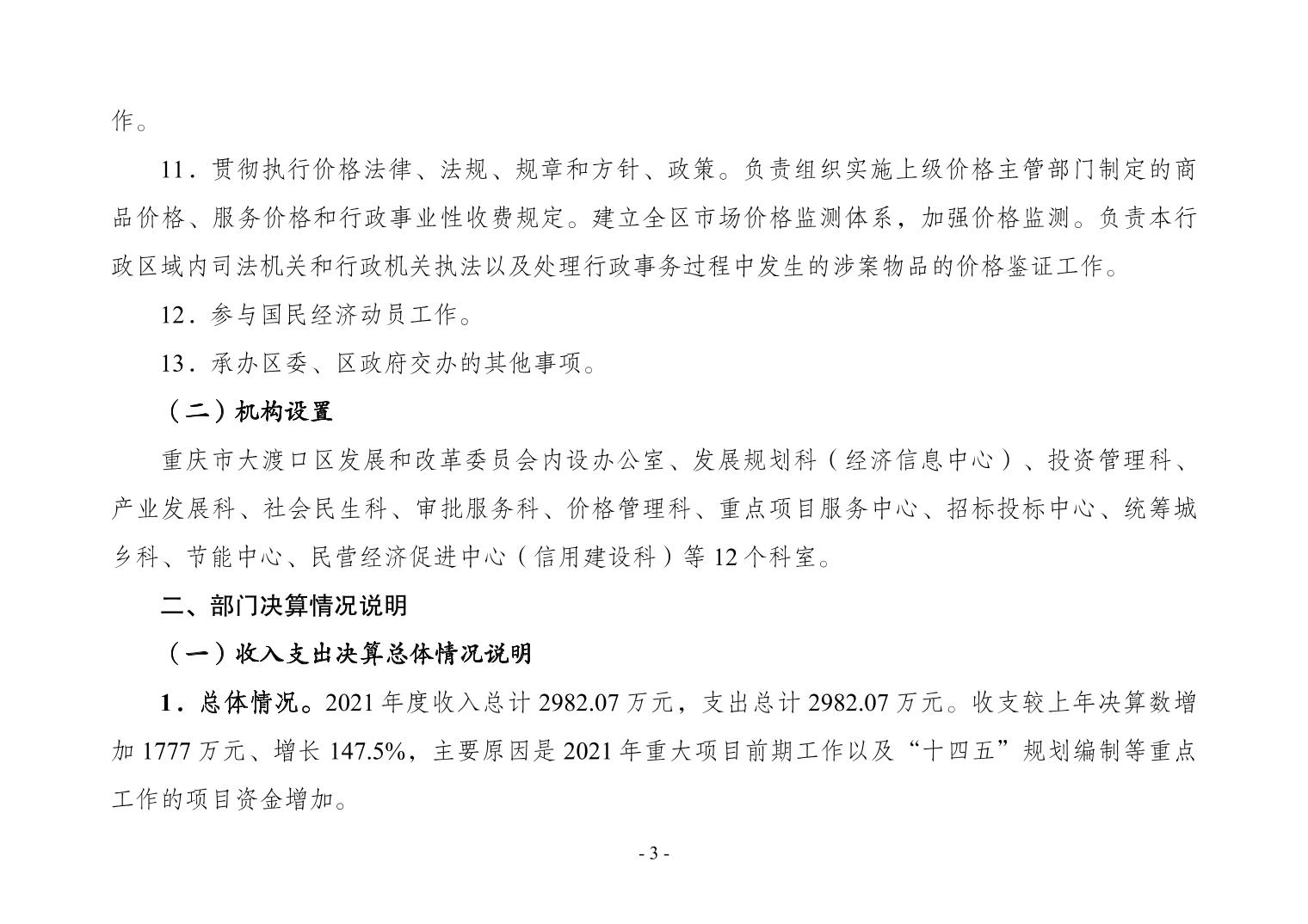 作。

11．贯彻执行价格法律、法规、规章和方针、政策。负责组织实施上级价格主管部门制定的商品价格、服务价格和行政事业性收费规定。建立全区市场价格监测体系，加强价格监测。负责本行政区域内司法机关和行政机关执法以及处理行政事务过程中发生的涉案物品的价格鉴证工作。

12．参与国民经济动员工作。

13．承办区委、区政府交办的其他事项。

（二）机构设置

重庆市大渡口区发展和改革委员会内设办公室、发展规划科（经济信息中心）、投资管理科、产业发展科、社会民生科、审批服务科、价格管理科、重点项目服务中心、招标投标中心、统筹城乡科、节能中心、民营经济促进中心（信用建设科）等 12 个科室。

二、部门决算情况说明

（一）收入支出决算总体情况说明

1．总体情况。2021 年度收入总计 2982.07 万元，支出总计 2982.07 万元。收支较上年决算数增加 1777 万元、增长 147.5%，主要原因是 2021 年重大项目前期工作以及“十四五”规划编制等重点工作的项目资金增加。

- 3 -